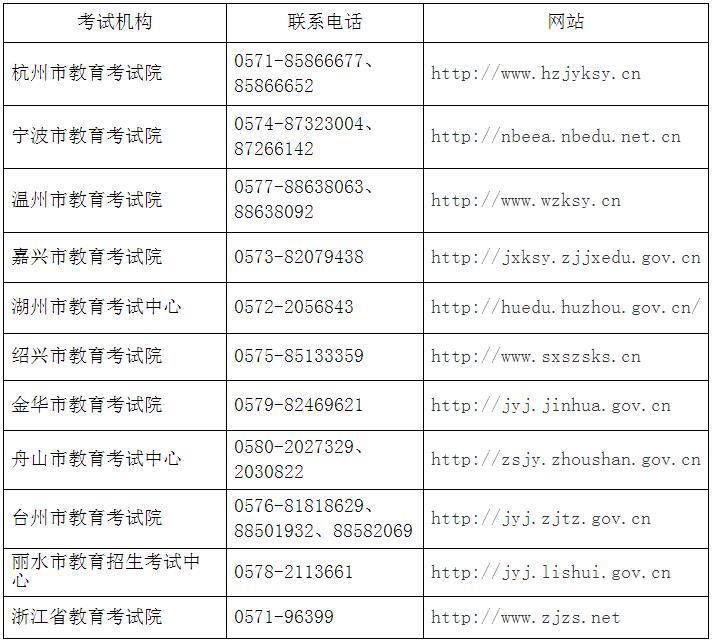 | 考试机构 | 联系电话 | 网站 |
|---|---|---|
| 杭州市教育考试院 | 0571-85866677、85866652 | http://www.hzjyksy.cn |
| 宁波市教育考试院 | 0574-87323004、87266142 | http://nbeea.nbedu.net.cn |
| 温州市教育考试院 | 0577-88638063、88638092 | http://www.wzksy.cn |
| 嘉兴市教育考试院 | 0573-82079438 | http://jxksy.zjjxedu.gov.cn |
| 湖州市教育考试中心 | 0572-2056843 | http://huedu.huzhou.gov.cn/ |
| 绍兴市教育考试院 | 0575-85133359 | http://www.sxszsks.cn |
| 金华市教育考试院 | 0579-82469621 | http://jyj.jinhua.gov.cn |
| 舟山市教育考试中心 | 0580-2027329、2030822 | http://zsjy.zhoushan.gov.cn |
| 台州市教育考试院 | 0576-81818629、88501932、88582069 | http://jyj.zjtz.gov.cn |
| 丽水市教育招生考试中心 | 0578-2113661 | http://jyj.lishui.gov.cn |
| 浙江省教育考试院 | 0571-96399 | http://www.zjzs.net |